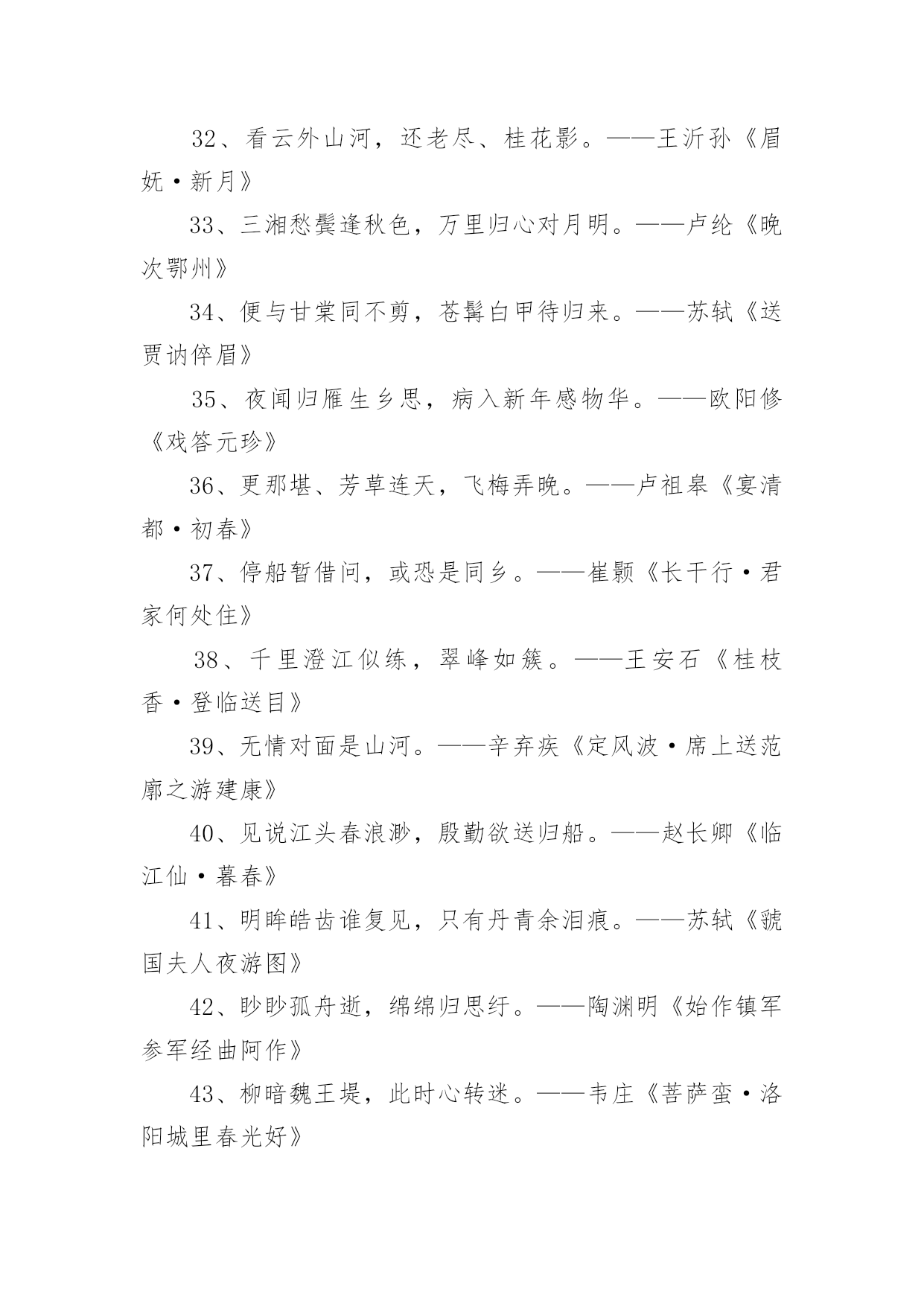 32、看云外山河，还老尽、桂花影。——王沂孙《眉妩·新月》

33、三湘愁鬓逢秋色，万里归心对月明。——卢纶《晚次鄂州》

34、便与甘棠同不剪，苍髯白甲待归来。——苏轼《送贾讷倅眉》

35、夜闻归雁生乡思，病入新年感物华。——欧阳修《戏答元珍》

36、更那堪、芳草连天，飞梅弄晚。——卢祖皋《宴清都·初春》

37、停船暂借问，或恐是同乡。——崔颢《长干行·君家何处住》

38、千里澄江似练，翠峰如簇。——王安石《桂枝香·登临送目》

39、无情对面是山河。——辛弃疾《定风波·席上送范廓之游建康》

40、见说江头春浪渺，殷勤欲送归船。——赵长卿《临江仙·暮春》

41、明眸皓齿谁复见，只有丹青余泪痕。——苏轼《虢国夫人夜游图》

42、眇眇孤舟逝，绵绵归思纡。——陶渊明《始作镇军参军经曲阿作》

43、柳暗魏王堤，此时心转迷。——韦庄《菩萨蛮·洛阳城里春光好》